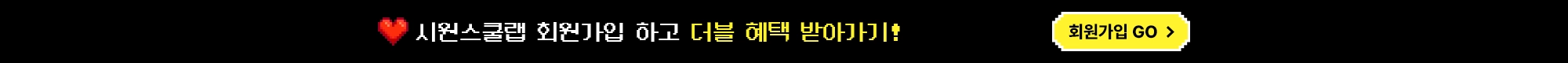 시원스쿨랩 회원가입 하고 더블 혜택 받아가기!

회원가입 GO >